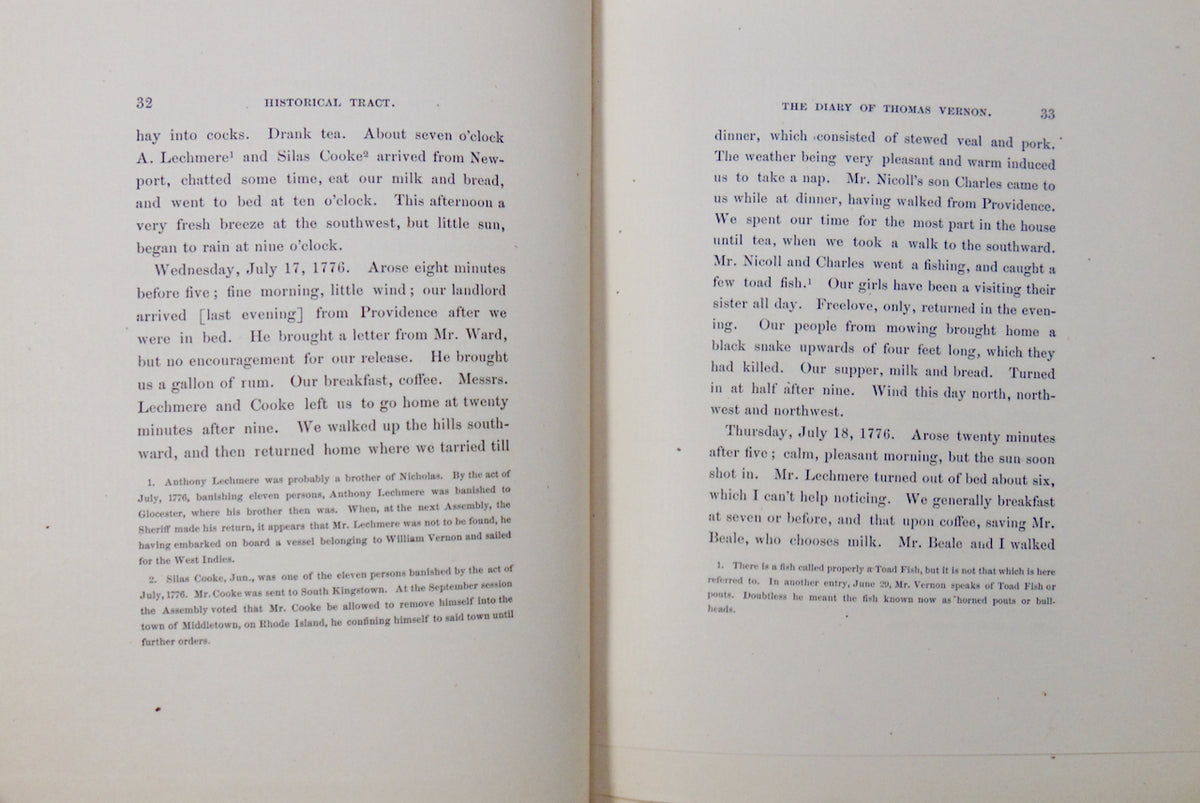 32 HISTORICAL TRACT.

hay into cocks. Drank tea. About seven o'clock A. Lechmere$^{1}$ and Silas Cooke$^{2}$ arrived from Newport, chatted some time, eat our milk and bread, and went to bed at ten o'clock. This afternoon a very fresh breeze at the southwest, but little sun, began to rain at nine o'clock.

Wednesday, July 17, 1776. Arose eight minutes before five; fine morning, little wind; our landlord arrived [last evening] from Providence after we were in bed. He brought a letter from Mr. Ward, but no encouragement for our release. He brought us a gallon of rum. Our breakfast, coffee. Messrs. Lechmere and Cooke left us to go home at twenty minutes after nine. We walked up the hills southward, and then returned home where we tarried till

1. Anthony Lechmere was probably a brother of Nicholas. By the act of July, 1776, banishing eleven persons, Anthony Lechmere was banished to Glocester, where his brother then was. When, at the next Assembly, the Sheriff made his return, it appears that Mr. Lechmere was not to be found, he having embarked on board a vessel belonging to William Vernon and sailed for the West Indies.

2. Silas Cooke, Jun., was one of the eleven persons banished by the act of July, 1776. Mr. Cooke was sent to South Kingstown. At the September session the Assembly voted that Mr. Cooke be allowed to remove himself into the town of Middletown, on Rhode Island, he confining himself to said town until further orders.

THE DIARY OF THOMAS VERNON. 33

dinner, which consisted of stewed veal and pork. The weather being very pleasant and warm induced us to take a nap. Mr. Nicoll's son Charles came to us while at dinner, having walked from Providence. We spent our time for the most part in the house until tea, when we took a walk to the southward. Mr. Nicoll and Charles went a fishing, and caught a few toad fish.$^{1}$ Our girls have been a visiting their sister all day. Freelove, only, returned in the evening. Our people from mowing brought home a black snake upwards of four feet long, which they had killed. Our supper, milk and bread. Turned in at half after nine. Wind this day north, northwest and northwest.

Thursday, July 18, 1776. Arose twenty minutes after five; calm, pleasant morning, but the sun soon shot in. Mr. Lechmere turned out of bed about six, which I can't help noticing. We generally breakfast at seven or before, and that upon coffee, saving Mr. Beale, who chooses milk. Mr. Beale and I walked

1. There is a fish called properly a Toad Fish, but it is not that which is here referred to. In another entry, June 29, Mr. Vernon speaks of Toad Fish or pouts. Doubtless he meant the fish known now as horned pouts or bullheads.